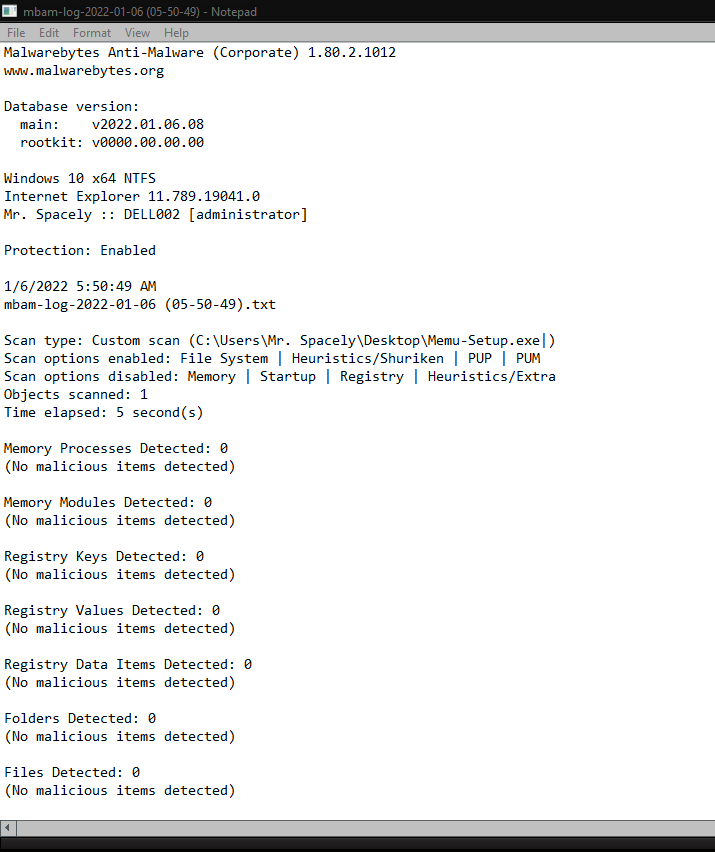 mbam-log-2022-01-06 (05-50-49) - Notepad

File Edit Format View Help

Malwarebytes Anti-Malware (Corporate) 1.80.2.1012
www.malwarebytes.org

Database version:
main: v2022.01.06.08
rootkit: v0000.00.00.00

Windows 10 x64 NTFS
Internet Explorer 11.789.19041.0
Mr. Spacely :: DELL002 [administrator]

Protection: Enabled

1/6/2022 5:50:49 AM
mbam-log-2022-01-06 (05-50-49).txt

Scan type: Custom scan (C:\Users\Mr. Spacely\Desktop\Memu-Setup.exe|)
Scan options enabled: File System | Heuristics/Shuriken | PUP | PUM
Scan options disabled: Memory | Startup | Registry | Heuristics/Extra
Objects scanned: 1
Time elapsed: 5 second(s)

Memory Processes Detected: 0
(No malicious items detected)

Memory Modules Detected: 0
(No malicious items detected)

Registry Keys Detected: 0
(No malicious items detected)

Registry Values Detected: 0
(No malicious items detected)

Registry Data Items Detected: 0
(No malicious items detected)

Folders Detected: 0
(No malicious items detected)

Files Detected: 0
(No malicious items detected)